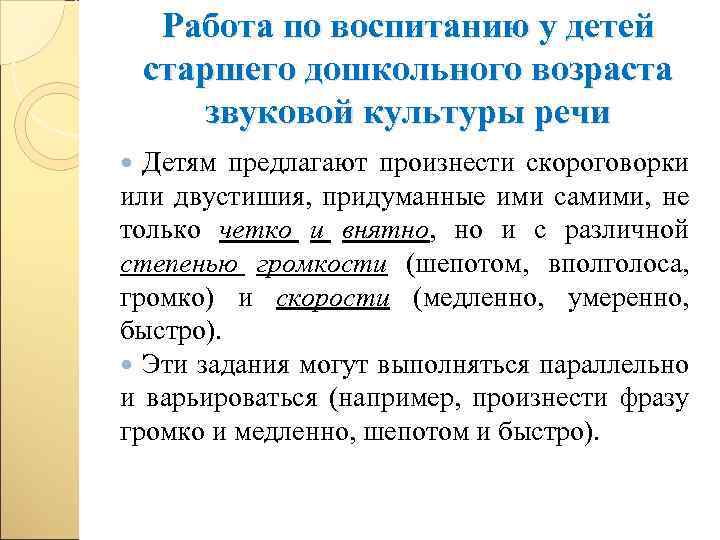 Работа по воспитанию у детей старшего дошкольного возраста звуковой культуры речи

Детям предлагают произнести скороговорки или двустишия, придуманные ими самими, не только четко и внятно, но и с различной степенью громкости (шепотом, вполголоса, громко) и скорости (медленно, умеренно, быстро).

Эти задания могут выполняться параллельно и варьироваться (например, произнести фразу громко и медленно, шепотом и быстро).